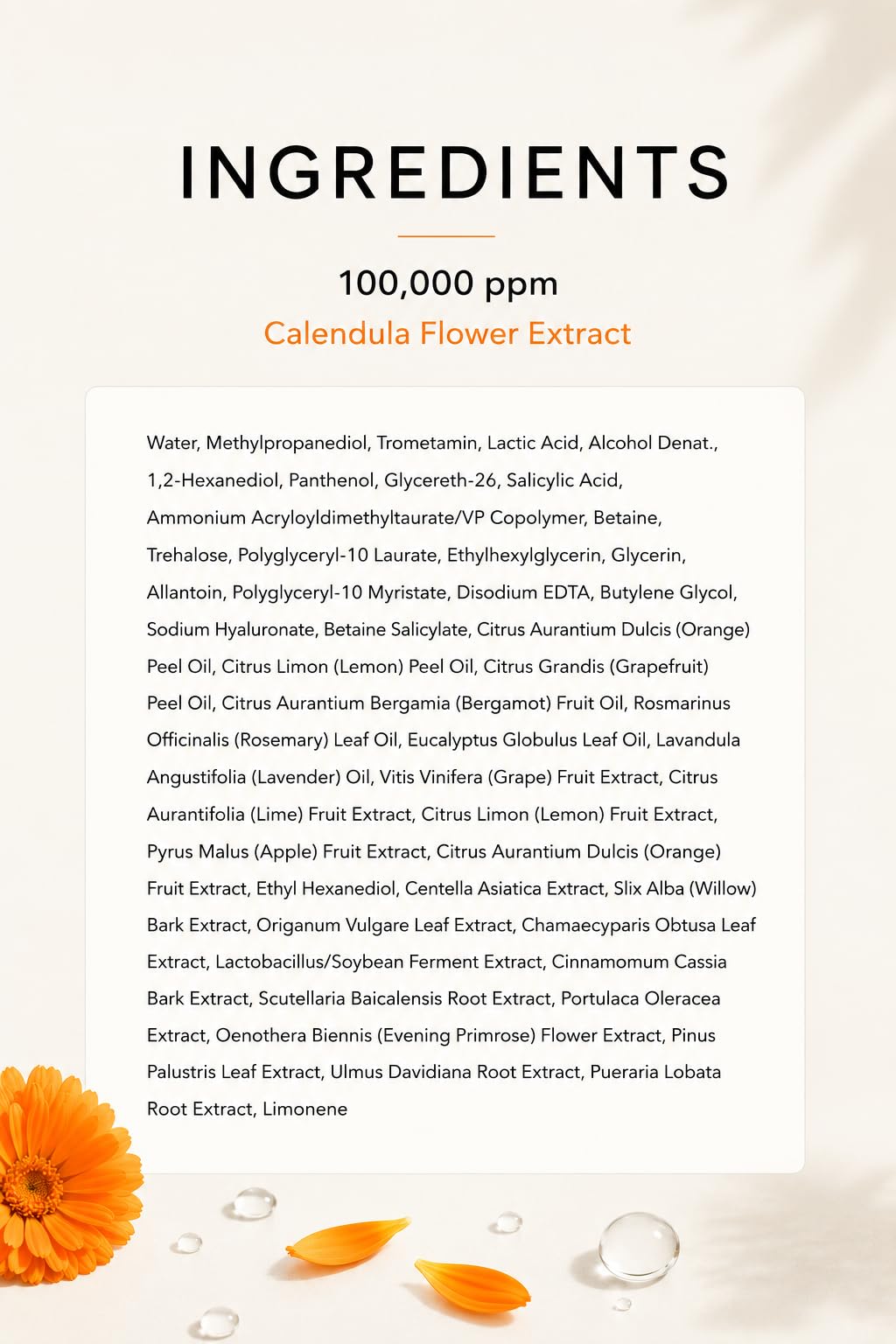 INGREDIENTS

100,000 ppm
Calendula Flower Extract

Water, Methylpropanediol, Trometamin, Lactic Acid, Alcohol Denat., 1,2-Hexanediol, Panthenol, Glycereth-26, Salicylic Acid, Ammonium Acryloyldimethyltaurate/VP Copolymer, Betaine, Trehalose, Polyglyceryl-10 Laurate, Ethylhexylglycerin, Glycerin, Allantoin, Polyglyceryl-10 Myristate, Disodium EDTA, Butylene Glycol, Sodium Hyaluronate, Betaine Salicylate, Citrus Aurantium Dulcis (Orange) Peel Oil, Citrus Limon (Lemon) Peel Oil, Citrus Grandis (Grapefruit) Peel Oil, Citrus Aurantium Bergamia (Bergamot) Fruit Oil, Rosmarinus Officinalis (Rosemary) Leaf Oil, Eucalyptus Globulus Leaf Oil, Lavandula Angustifolia (Lavender) Oil, Vitis Vinifera (Grape) Fruit Extract, Citrus Aurantifolia (Lime) Fruit Extract, Citrus Limon (Lemon) Fruit Extract, Pyrus Malus (Apple) Fruit Extract, Citrus Aurantium Dulcis (Orange) Fruit Extract, Ethyl Hexanediol, Centella Asiatica Extract, Slix Alba (Willow) Bark Extract, Origanum Vulgare Leaf Extract, Chamaecyparis Obtusa Leaf Extract, Lactobacillus/Soybean Ferment Extract, Cinnamomum Cassia Bark Extract, Scutellaria Baicalensis Root Extract, Portulaca Oleracea Extract, Oenothera Biennis (Evening Primrose) Flower Extract, Pinus Palustris Leaf Extract, Ulmus Davidiana Root Extract, Pueraria Lobata Root Extract, Limonene